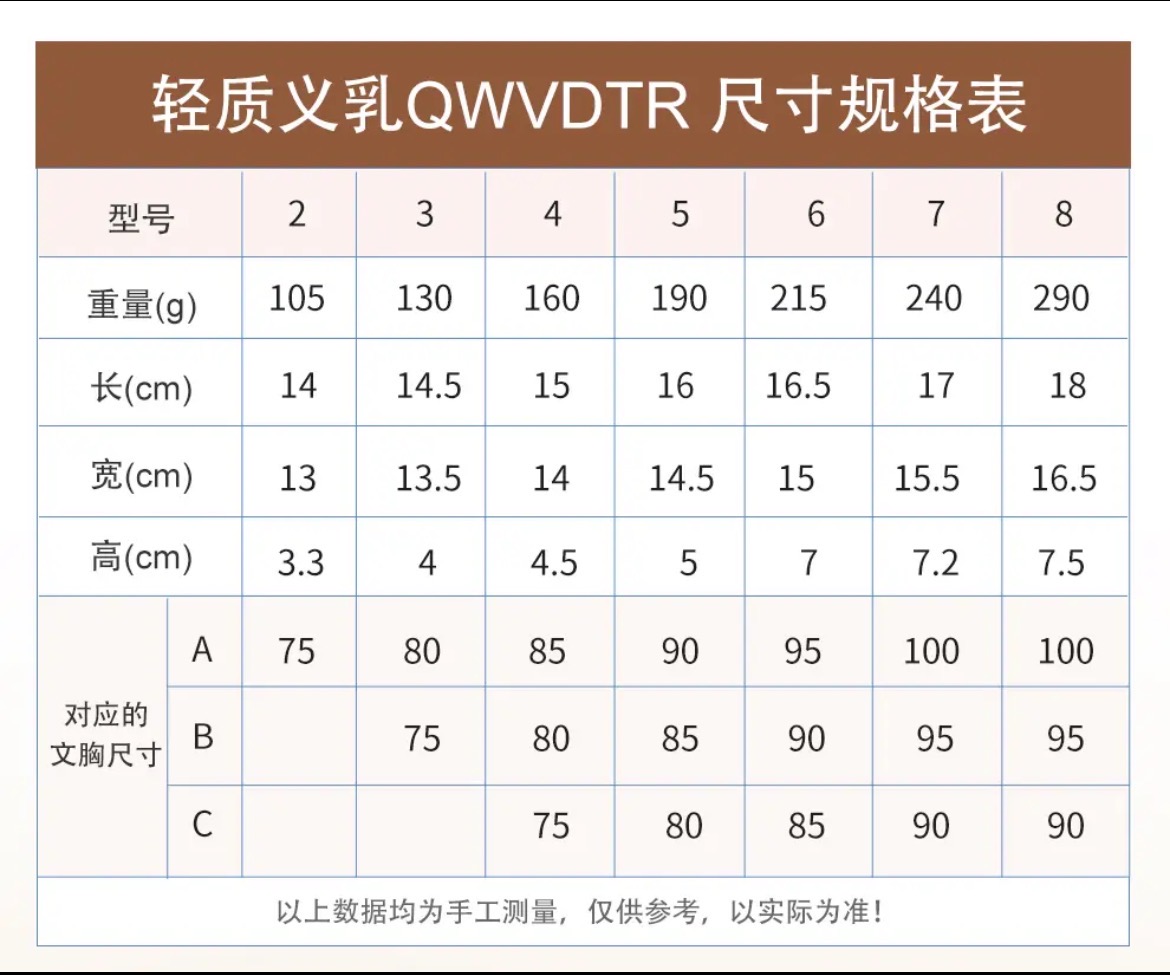 轻质义乳QWVDTR 尺寸规格表

| 型号 | | 2 | 3 | 4 | 5 | 6 | 7 | 8 |
|---|---|---|---|---|---|---|---|---|
| 重量(g) | | 105 | 130 | 160 | 190 | 215 | 240 | 290 |
| 长(cm) | | 14 | 14.5 | 15 | 16 | 16.5 | 17 | 18 |
| 宽(cm) | | 13 | 13.5 | 14 | 14.5 | 15 | 15.5 | 16.5 |
| 高(cm) | | 3.3 | 4 | 4.5 | 5 | 7 | 7.2 | 7.5 |
| 对应的文胸尺寸 | A | 75 | 80 | 85 | 90 | 95 | 100 | 100 |
| | B | | 75 | 80 | 85 | 90 | 95 | 95 |
| | C | | | 75 | 80 | 85 | 90 | 90 |

以上数据均为手工测量，仅供参考，以实际为准！